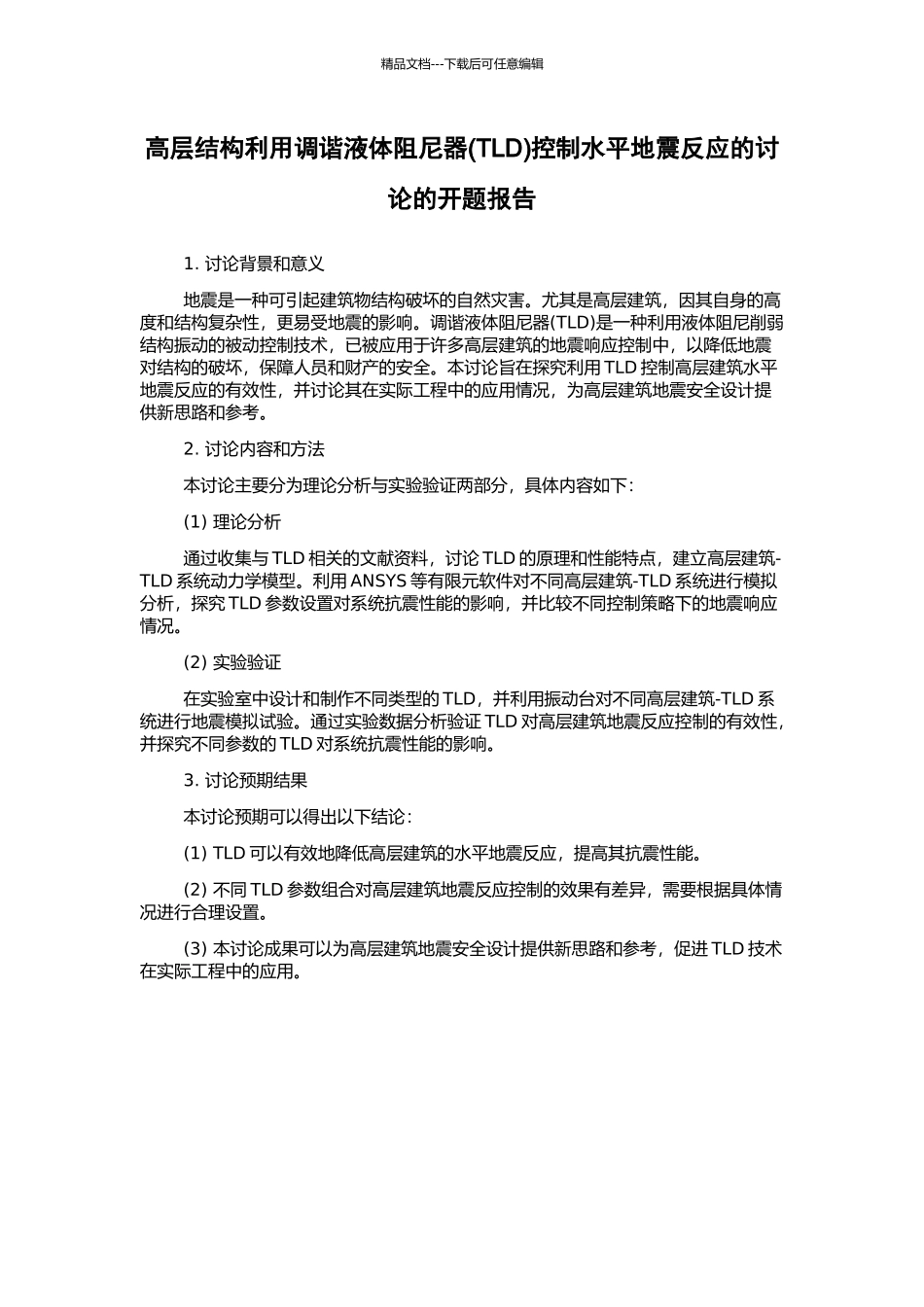 精品文档---下载后可任意编辑

高层结构利用调谐液体阻尼器(TLD)控制水平地震反应的讨论的开题报告

1. 讨论背景和意义

地震是一种可引起建筑物结构破坏的自然灾害。尤其是高层建筑，因其自身的高度和结构复杂性，更易受地震的影响。调谐液体阻尼器(TLD)是一种利用液体阻尼削弱结构振动的被动控制技术，已被应用于许多高层建筑的地震响应控制中，以降低地震对结构的破坏，保障人员和财产的安全。本讨论旨在探究利用 TLD 控制高层建筑水平地震反应的有效性，并讨论其在实际工程中的应用情况，为高层建筑地震安全设计提供新思路和参考。

2. 讨论内容和方法

本讨论主要分为理论分析与实验验证两部分，具体内容如下：

(1) 理论分析

通过收集与 TLD 相关的文献资料，讨论 TLD 的原理和性能特点，建立高层建筑-TLD 系统动力学模型。利用 ANSYS 等有限元软件对不同高层建筑-TLD 系统进行模拟分析，探究 TLD 参数设置对系统抗震性能的影响，并比较不同控制策略下的地震响应情况。

(2) 实验验证

在实验室中设计和制作不同类型的 TLD，并利用振动台对不同高层建筑-TLD 系统进行地震模拟试验。通过实验数据分析验证 TLD 对高层建筑地震反应控制的有效性，并探究不同参数的 TLD 对系统抗震性能的影响。

3. 讨论预期结果

本讨论预期可以得出以下结论：

(1) TLD 可以有效地降低高层建筑的水平地震反应，提高其抗震性能。

(2) 不同 TLD 参数组合对高层建筑地震反应控制的效果有差异，需要根据具体情况进行合理设置。

(3) 本讨论成果可以为高层建筑地震安全设计提供新思路和参考，促进 TLD 技术在实际工程中的应用。